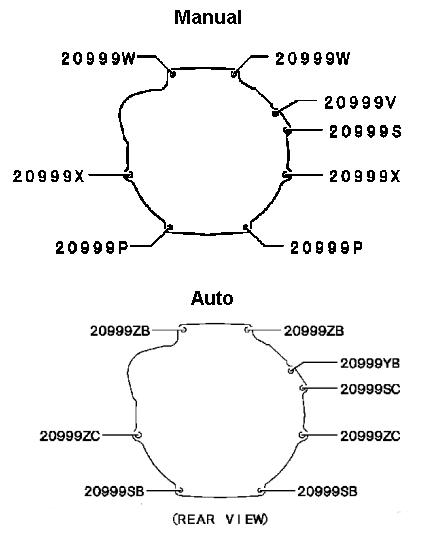 Manual

20999W
20999W
20999V
20999S
20999X
20999X
20999P
20999P

Auto

20999ZB
20999ZB
20999YB
20999SC
20999ZC
20999ZC
20999SB
20999SB

(REAR VIEW)